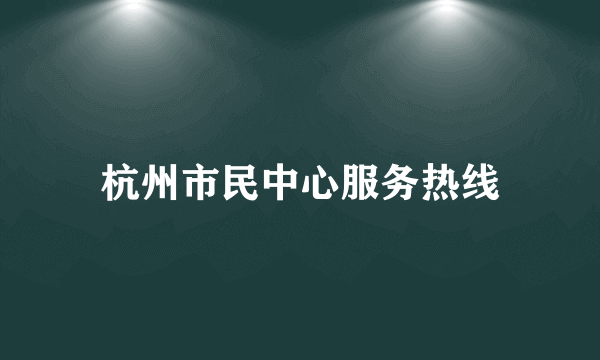 杭州市民中心服务热线